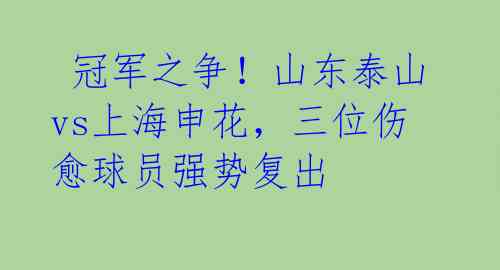 冠军之争！山东泰山vs上海申花，三位伤愈球员强势复出